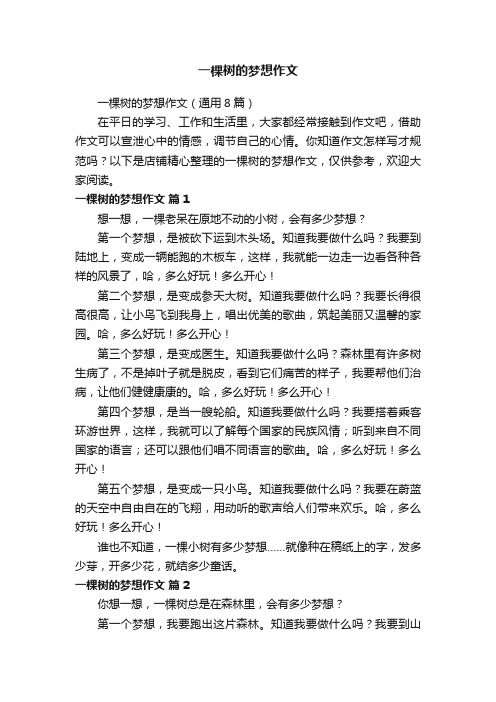 一棵树的梦想作文

一棵树的梦想作文（通用8篇）

在平日的学习、工作和生活里，大家都经常接触到作文吧，借助作文可以宣泄心中的情感，调节自己的心情。你知道作文怎样写才规范吗？以下是店铺精心整理的一棵树的梦想作文，仅供参考，欢迎大家阅读。

一棵树的梦想作文 篇1

想一想，一棵老呆在原地不动的小树，会有多少梦想？

第一个梦想，是被砍下运到木头场。知道我要做什么吗？我要到陆地上，变成一辆能跑的木板车，这样，我就能一边走一边看各种各样的风景了，哈，多么好玩！多么开心！

第二个梦想，是变成参天大树。知道我要做什么吗？我要长得很高很高，让小鸟飞到我身上，唱出优美的歌曲，筑起美丽又温馨的家园。哈，多么好玩！多么开心！

第三个梦想，是变成医生。知道我要做什么吗？森林里有许多树生病了，不是掉叶子就是脱皮，看到它们痛苦的样子，我要帮他们治病，让他们健健康康的。哈，多么好玩！多么开心！

第四个梦想，是当一艘轮船。知道我要做什么吗？我要搭着乘客环游世界，这样，我就可以了解每个国家的民族风情；听到来自不同国家的语言；还可以跟他们唱不同语言的歌曲。哈，多么好玩！多么开心！

第五个梦想，是变成一只小鸟。知道我要做什么吗？我要在蔚蓝的天空中自由自在的飞翔，用动听的歌声给人们带来欢乐。哈，多么好玩！多么开心！

谁也不知道，一棵小树有多少梦想……就像种在稿纸上的字，发多少芽，开多少花，就结多少童话。

一棵树的梦想作文 篇2

你想一想，一棵树总是在森林里，会有多少梦想？

第一个梦想，我要跑出这片森林。知道我要做什么吗？我要到山